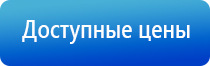 Доступные цены